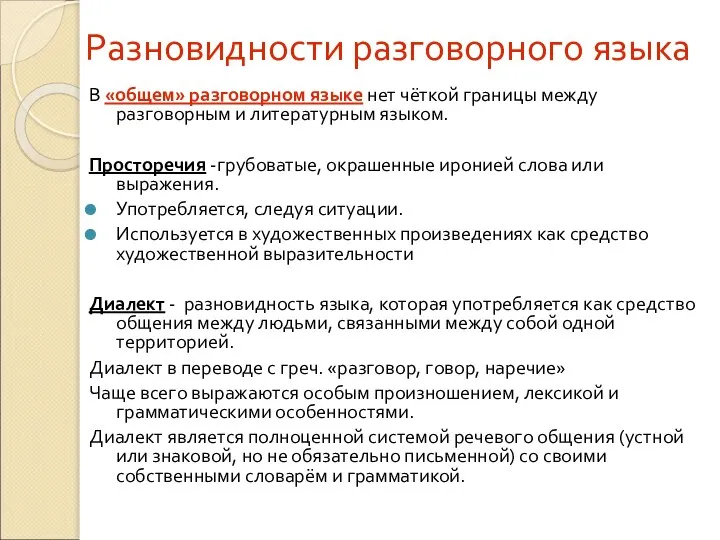 Разновидности разговорного языка

В «общем» разговорном языке нет чёткой границы между разговорным и литературным языком.

Просторечия -грубоватые, окрашенные иронией слова или выражения.

Употребляется, следуя ситуации.

Используется в художественных произведениях как средство художественной выразительности

Диалект - разновидность языка, которая употребляется как средство общения между людьми, связанными между собой одной территорией.

Диалект в переводе с греч. «разговор, говор, наречие»

Чаще всего выражаются особым произношением, лексикой и грамматическими особенностями.

Диалект является полноценной системой речевого общения (устной или знаковой, но не обязательно письменной) со своими собственными словарём и грамматикой.